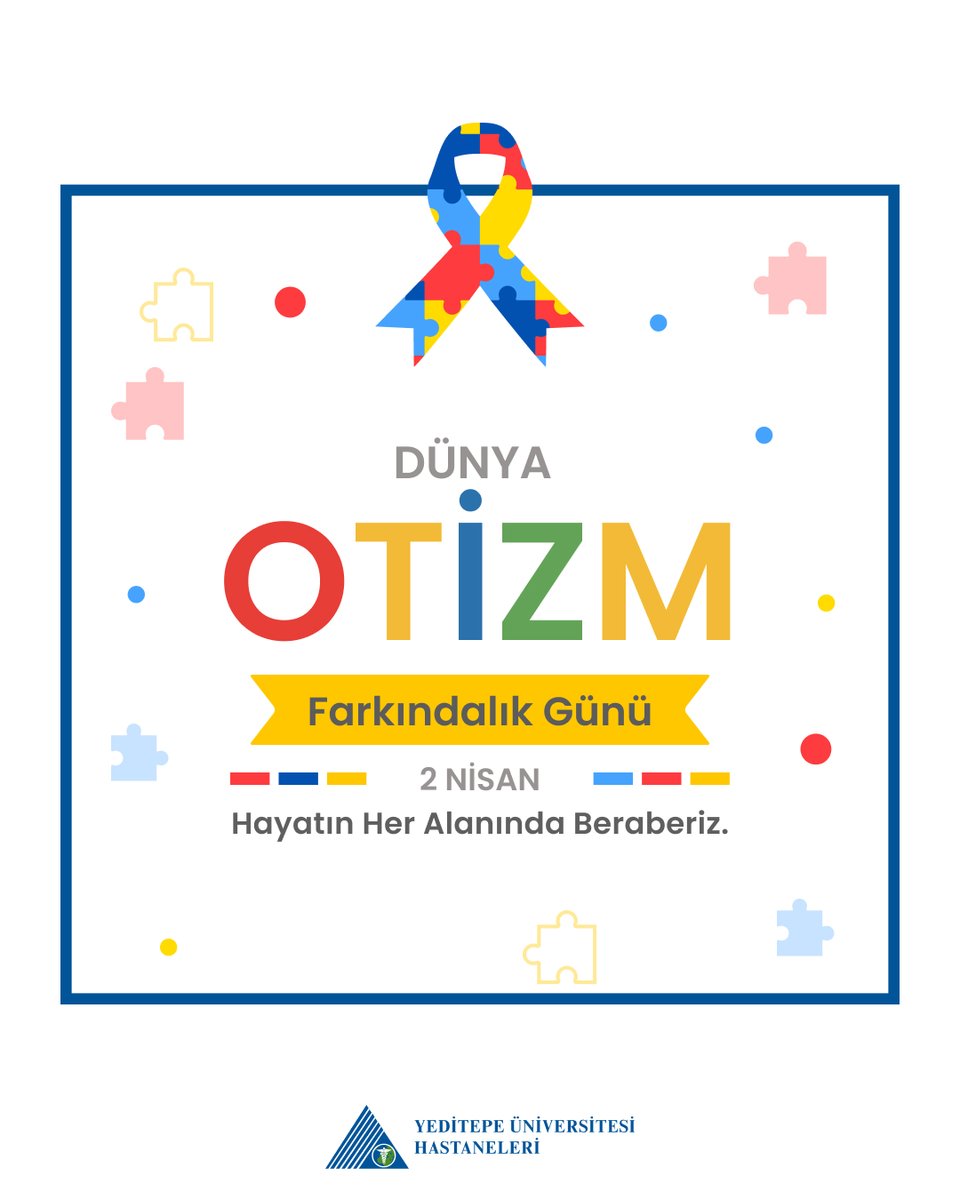 DÜNYA

OTİZM

Farkındalık Günü

2 NİSAN

Hayatın Her Alanında Beraberiz.

YEDİTEPE ÜNİVERSİTESİ HASTANELERİ